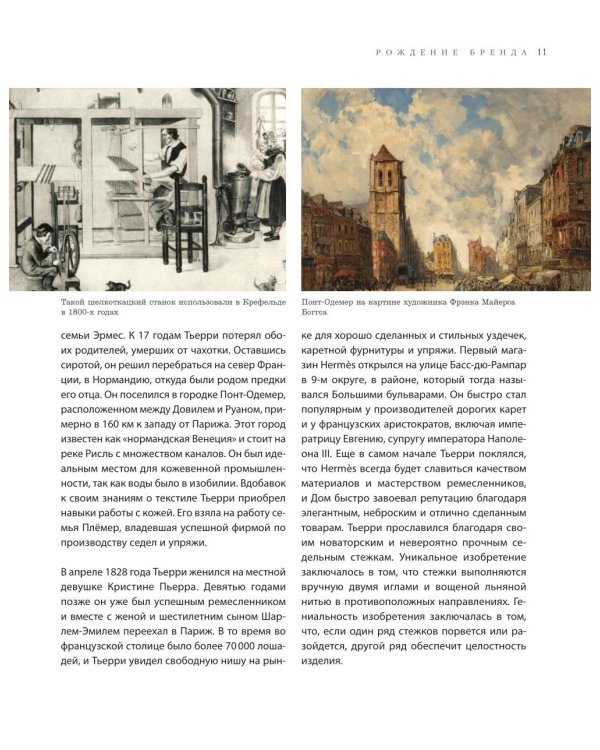 РОЖДЕНИЕ БРЕНДА 11

Такой шелкоткацкий станок использовали в Крефельде в 1800-х годах

Понт-Одемер на картине художника Фрэнка Майерса Боггса

семьи Эрмес. К 17 годам Тьерри потерял обоих родителей, умерших от чахотки. Оставшись сиротой, он решил перебраться на север Франции, в Нормандию, откуда были родом предки его отца. Он поселился в городке Понт-Одемер, расположенном между Довилем и Руаном, примерно в 160 км к западу от Парижа. Этот город известен как «нормандская Венеция» и стоит на реке Рисль с множеством каналов. Он был идеальным местом для кожевенной промышленности, так как воды было в изобилии. Вдобавок к своим знаниям о текстиле Тьерри приобрел навыки работы с кожей. Его взяла на работу семья Плёмер, владевшая успешной фирмой по производству седел и упряжи.

В апреле 1828 года Тьерри женился на местной девушке Кристине Пьерра. Девятью годами позже он уже был успешным ремесленником и вместе с женой и шестилетним сыном Шарлем-Эмилем переехал в Париж. В то время во французской столице было более 70 000 лошадей, и Тьерри увидел свободную нишу на рынке для хорошо сделанных и стильных уздечек, каретной фурнитуры и упряжи. Первый магазин Hermès открылся на улице Басс-дю-Рампар в 9-м округе, в районе, который тогда назывался Большими бульварами. Он быстро стал популярным у производителей дорогих карет и у французских аристократов, включая императрицу Евгению, супругу императора Наполеона III. Еще в самом начале Тьерри поклялся, что Hermès всегда будет славиться качеством материалов и мастерством ремесленников, и Дом быстро завоевал репутацию благодаря элегантным, неброским и отлично сделанным товарам. Тьерри прославился благодаря своим новаторским и невероятно прочным седельным стежкам. Уникальное изобретение заключалось в том, что стежки выполняются вручную двумя иглами и вощеной льняной нитью в противоположных направлениях. Гениальность изобретения заключалась в том, что, если один ряд стежков порвется или разойдется, другой ряд обеспечит целостность изделия.